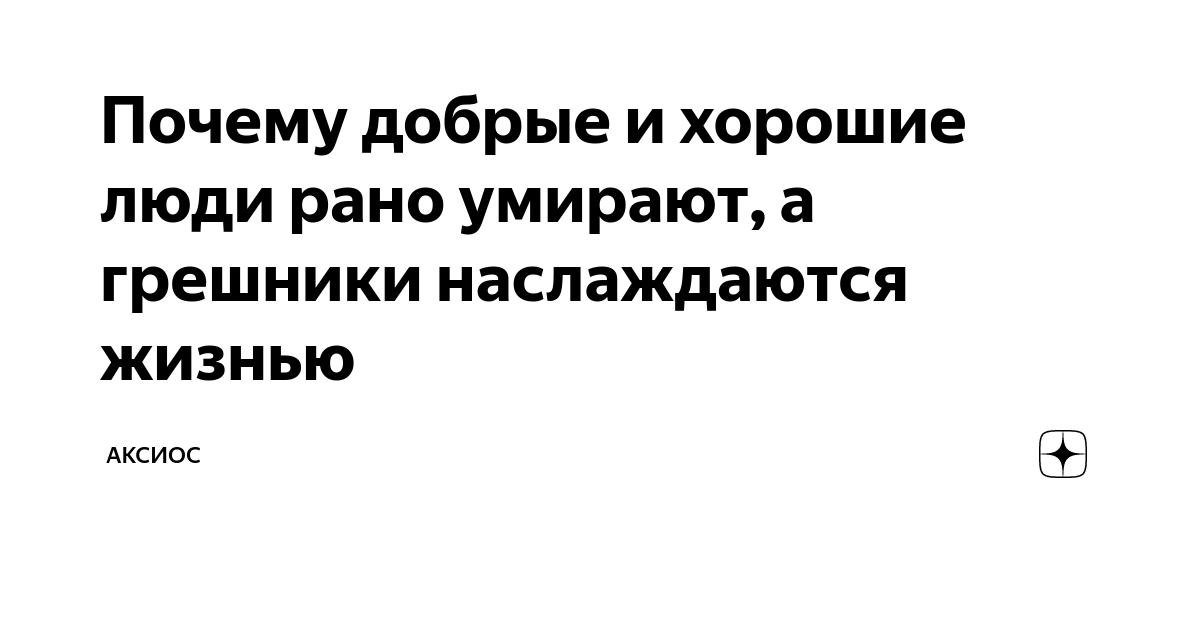 Почему добрые и хорошие люди рано умирают, а грешники наслаждаются жизнью

АКСИОС